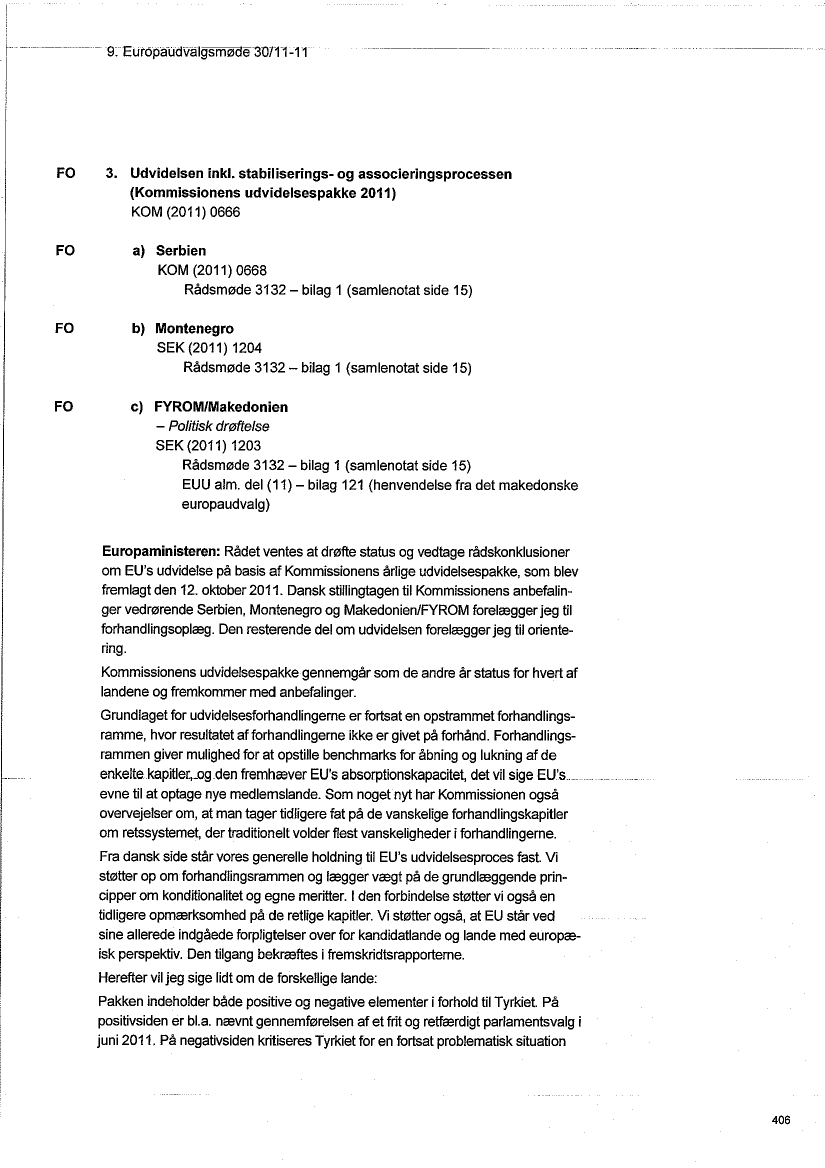 9. Europaudvalgsmøde 30/11-11

FO 3. Udvidelsen inkl. stabiliserings- og associeringsprocessen (Kommissionens udvidelsespakke 2011)
KOM (2011) 0666

FO a) Serbien
KOM (2011) 0668
Rådsmøde 3132 – bilag 1 (samlenotat side 15)

FO b) Montenegro
SEK (2011) 1204
Rådsmøde 3132 – bilag 1 (samlenotat side 15)

FO c) FYROM/Makedonien
– Politisk drøftelse
SEK (2011) 1203
Rådsmøde 3132 – bilag 1 (samlenotat side 15)
EUU alm. del (11) – bilag 121 (henvendelse fra det makedonske europaudvalg)

Europaministeren: Rådet ventes at drøfte status og vedtage rådskonklusioner om EU's udvidelse på basis af Kommissionens årlige udvidelsespakke, som blev fremlagt den 12. oktober 2011. Dansk stillingtagen til Kommissionens anbefalinger vedrørende Serbien, Montenegro og Makedonien/FYROM forelægger jeg til forhandlingsoplæg. Den resterende del om udvidelsen forelægger jeg til orientering.

Kommissionens udvidelsespakke gennemgår som de andre år status for hvert af landene og fremkommer med anbefalinger.

Grundlaget for udvidelsesforhandlingerne er fortsat en opstrammet forhandlingsramme, hvor resultatet af forhandlingerne ikke er givet på forhånd. Forhandlingsrammen giver mulighed for at opstille benchmarks for åbning og lukning af de enkelte kapitler, og den fremhæver EU's absorptionskapacitet, det vil sige EU's evne til at optage nye medlemslande. Som noget nyt har Kommissionen også overvejelser om, at man tager tidligere fat på de vanskelige forhandlingskapitler om retssystemet, der traditionelt volder flest vanskeligheder i forhandlingerne.

Fra dansk side står vores generelle holdning til EU's udvidelsesproces fast. Vi støtter op om forhandlingsrammen og lægger vægt på de grundlæggende principper om konditionalitet og egne meritter. I den forbindelse støtter vi også en tidligere opmærksomhed på de retlige kapitler. Vi støtter også, at EU står ved sine allerede indgåede forpligtelser over for kandidatlande og lande med europæisk perspektiv. Den tilgang bekræftes i fremskridtsrapporterne.

Herefter vil jeg sige lidt om de forskellige lande:

Pakken indeholder både positive og negative elementer i forhold til Tyrkiet. På positivsiden er bl.a. nævnt gennemførelsen af et frit og retfærdigt parlamentsvalg i juni 2011. På negativsiden kritiseres Tyrkiet for en fortsat problematisk situation

406